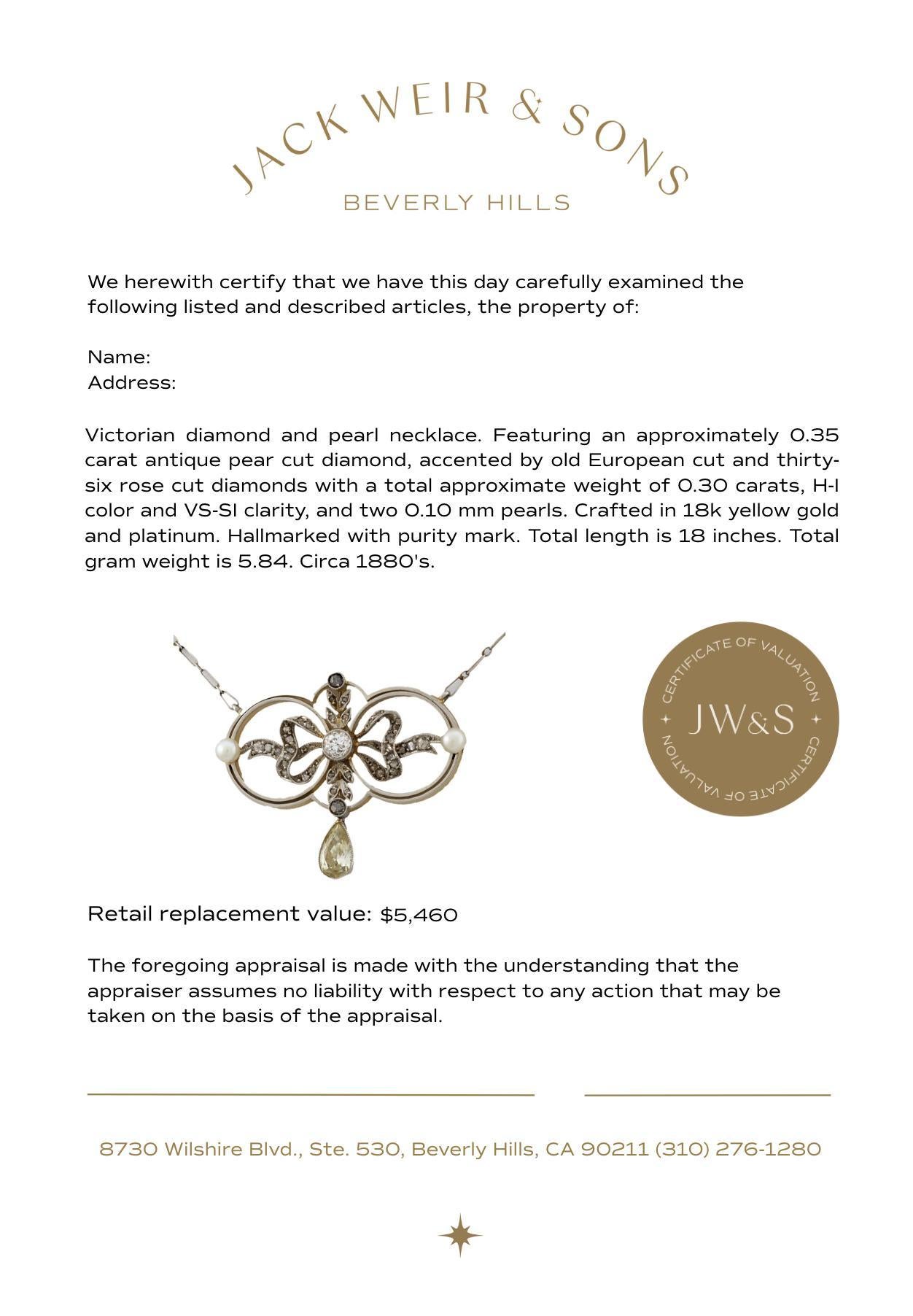 JACK WEIR & SONS
BEVERLY HILLS

We herewith certify that we have this day carefully examined the following listed and described articles, the property of:

Name:
Address:

Victorian diamond and pearl necklace. Featuring an approximately 0.35 carat antique pear cut diamond, accented by old European cut and thirty-six rose cut diamonds with a total approximate weight of 0.30 carats, H-I color and VS-SI clarity, and two 0.10 mm pearls. Crafted in 18k yellow gold and platinum. Hallmarked with purity mark. Total length is 18 inches. Total gram weight is 5.84. Circa 1880's.

CERTIFICATE OF VALUATION
JW&S
CERTIFICATE OF VALUATION

Retail replacement value: $5,460

The foregoing appraisal is made with the understanding that the appraiser assumes no liability with respect to any action that may be taken on the basis of the appraisal.

8730 Wilshire Blvd., Ste. 530, Beverly Hills, CA 90211 (310) 276-1280